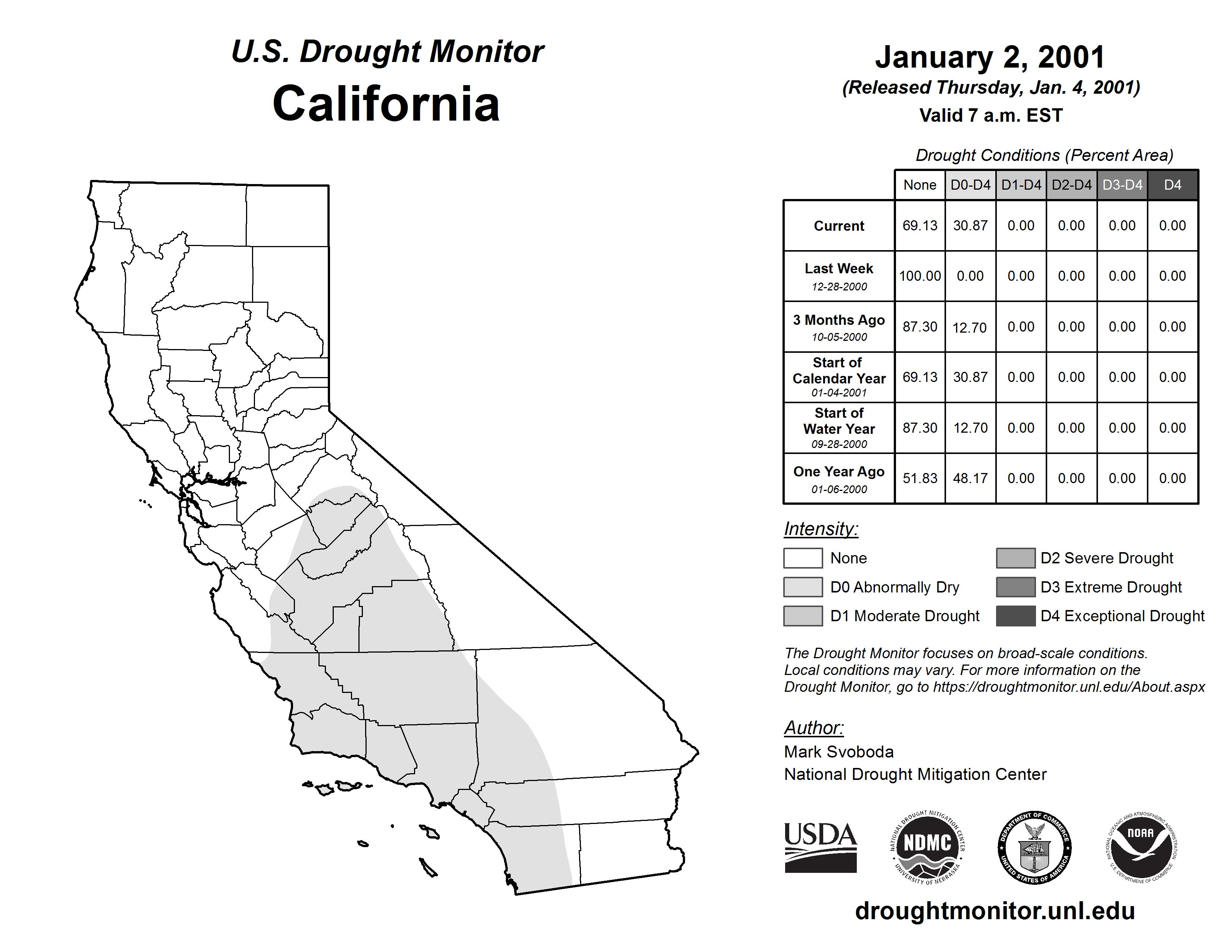 U.S. Drought Monitor
California

January 2, 2001
(Released Thursday, Jan. 4, 2001)
Valid 7 a.m. EST

Drought Conditions (Percent Area)

| | None | D0-D4 | D1-D4 | D2-D4 | D3-D4 | D4 |
|---|---|---|---|---|---|---|
| Current | 69.13 | 30.87 | 0.00 | 0.00 | 0.00 | 0.00 |
| Last Week 12-28-2000 | 100.00 | 0.00 | 0.00 | 0.00 | 0.00 | 0.00 |
| 3 Months Ago 10-05-2000 | 87.30 | 12.70 | 0.00 | 0.00 | 0.00 | 0.00 |
| Start of Calendar Year 01-04-2001 | 69.13 | 30.87 | 0.00 | 0.00 | 0.00 | 0.00 |
| Start of Water Year 09-28-2000 | 87.30 | 12.70 | 0.00 | 0.00 | 0.00 | 0.00 |
| One Year Ago 01-06-2000 | 51.83 | 48.17 | 0.00 | 0.00 | 0.00 | 0.00 |

Intensity:
None
D0 Abnormally Dry
D1 Moderate Drought
D2 Severe Drought
D3 Extreme Drought
D4 Exceptional Drought

The Drought Monitor focuses on broad-scale conditions. Local conditions may vary. For more information on the Drought Monitor, go to https://droughtmonitor.unl.edu/About.aspx

Author:
Mark Svoboda
National Drought Mitigation Center

USDA
NATIONAL DROUGHT MITIGATION CENTER NDMC UNIVERSITY OF NEBRASKA
DEPARTMENT OF COMMERCE UNITED STATES OF AMERICA
NATIONAL OCEANIC AND ATMOSPHERIC ADMINISTRATION NOAA U.S. DEPARTMENT OF COMMERCE

droughtmonitor.unl.edu